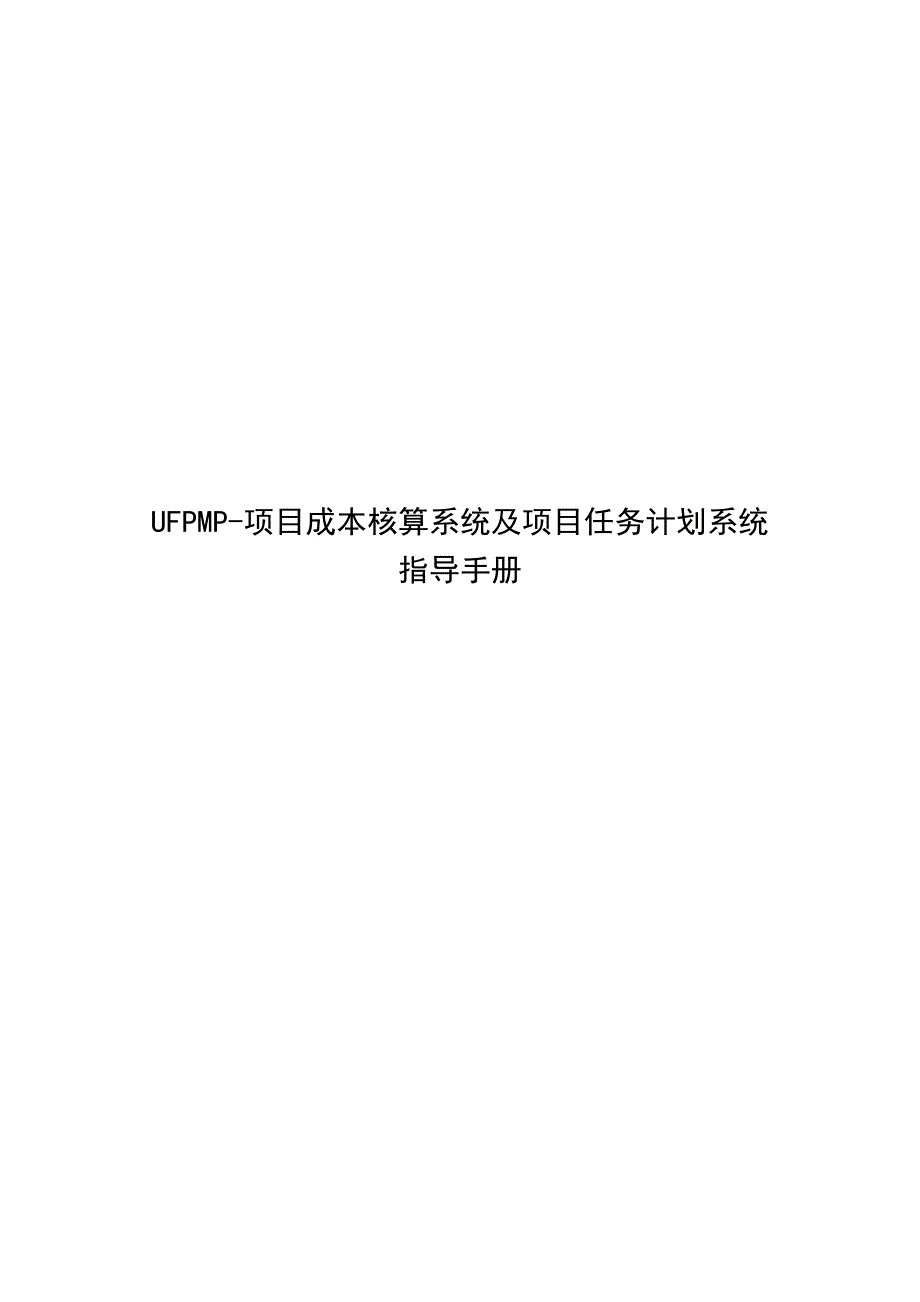 UFPMP-项目成本核算系统及项目任务计划系统
指导手册